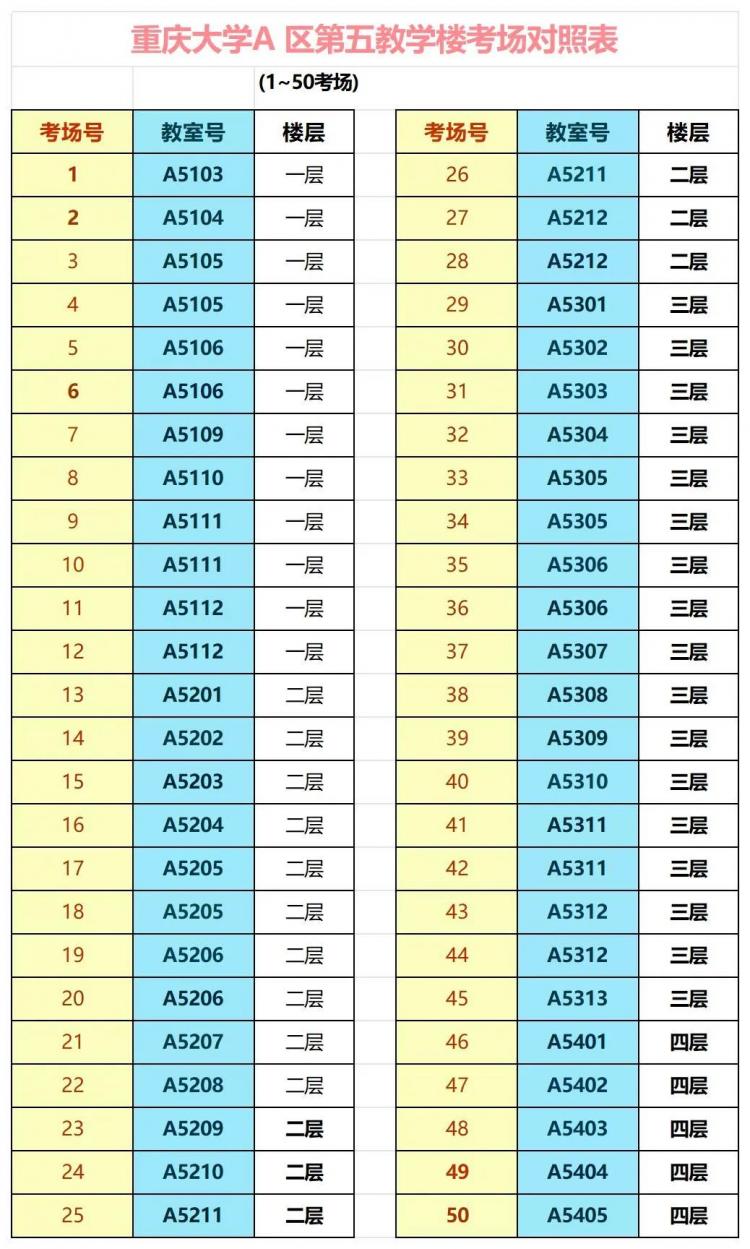 重庆大学A 区第五教学楼考场对照表

(1~50考场)

| 考场号 | 教室号 | 楼层 |
|---|---|---|
| 1 | A5103 | 一层 |
| 2 | A5104 | 一层 |
| 3 | A5105 | 一层 |
| 4 | A5105 | 一层 |
| 5 | A5106 | 一层 |
| 6 | A5106 | 一层 |
| 7 | A5109 | 一层 |
| 8 | A5110 | 一层 |
| 9 | A5111 | 一层 |
| 10 | A5111 | 一层 |
| 11 | A5112 | 一层 |
| 12 | A5112 | 一层 |
| 13 | A5201 | 二层 |
| 14 | A5202 | 二层 |
| 15 | A5203 | 二层 |
| 16 | A5204 | 二层 |
| 17 | A5205 | 二层 |
| 18 | A5205 | 二层 |
| 19 | A5206 | 二层 |
| 20 | A5206 | 二层 |
| 21 | A5207 | 二层 |
| 22 | A5208 | 二层 |
| 23 | A5209 | 二层 |
| 24 | A5210 | 二层 |
| 25 | A5211 | 二层 |

| 考场号 | 教室号 | 楼层 |
|---|---|---|
| 26 | A5211 | 二层 |
| 27 | A5212 | 二层 |
| 28 | A5212 | 二层 |
| 29 | A5301 | 三层 |
| 30 | A5302 | 三层 |
| 31 | A5303 | 三层 |
| 32 | A5304 | 三层 |
| 33 | A5305 | 三层 |
| 34 | A5305 | 三层 |
| 35 | A5306 | 三层 |
| 36 | A5306 | 三层 |
| 37 | A5307 | 三层 |
| 38 | A5308 | 三层 |
| 39 | A5309 | 三层 |
| 40 | A5310 | 三层 |
| 41 | A5311 | 三层 |
| 42 | A5311 | 三层 |
| 43 | A5312 | 三层 |
| 44 | A5312 | 三层 |
| 45 | A5313 | 三层 |
| 46 | A5401 | 四层 |
| 47 | A5402 | 四层 |
| 48 | A5403 | 四层 |
| 49 | A5404 | 四层 |
| 50 | A5405 | 四层 |